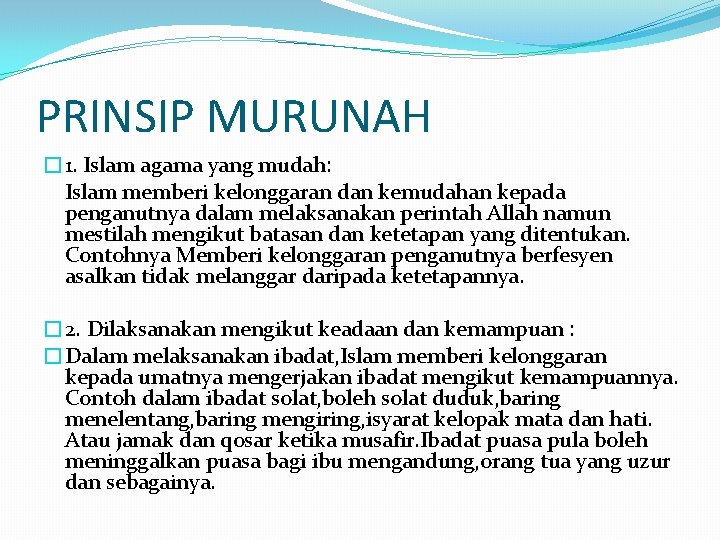 PRINSIP MURUNAH

1. Islam agama yang mudah:
Islam memberi kelonggaran dan kemudahan kepada penganutnya dalam melaksanakan perintah Allah namun mestilah mengikut batasan dan ketetapan yang ditentukan. Contohnya Memberi kelonggaran penganutnya berfesyen asalkan tidak melanggar daripada ketetapannya.

2. Dilaksanakan mengikut keadaan dan kemampuan :

Dalam melaksanakan ibadat,Islam memberi kelonggaran kepada umatnya mengerjakan ibadat mengikut kemampuannya. Contoh dalam ibadat solat,boleh solat duduk,baring menelentang,baring mengiring,isyarat kelopak mata dan hati. Atau jamak dan qosar ketika musafir.Ibadat puasa pula boleh meninggalkan puasa bagi ibu mengandung,orang tua yang uzur dan sebagainya.